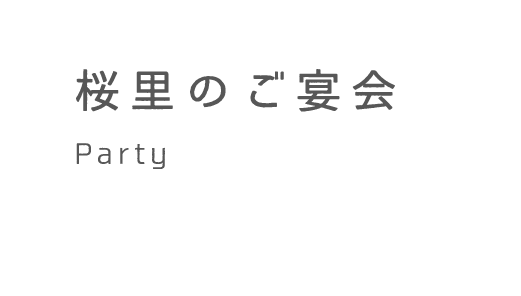 桜里のご宴会

Party